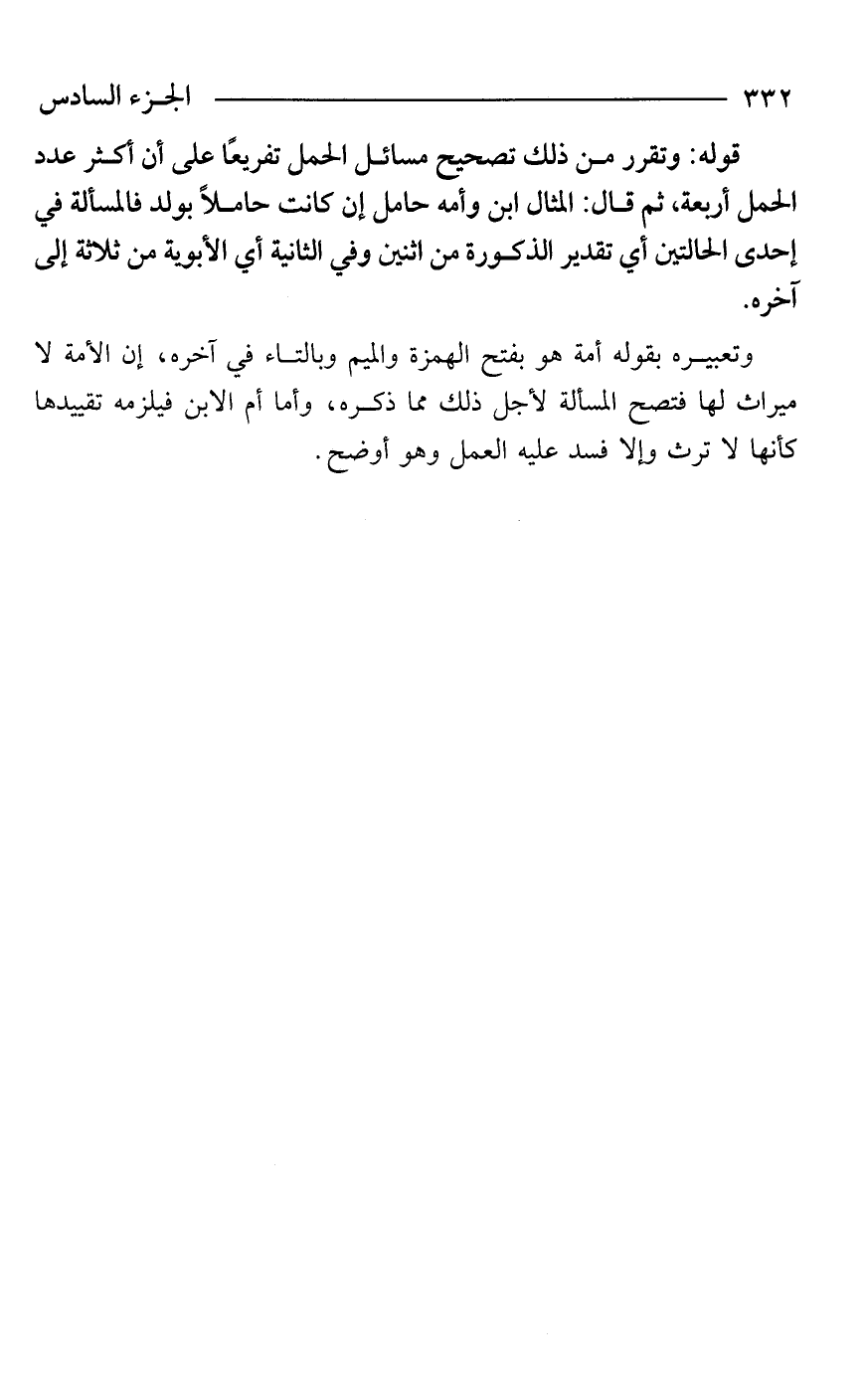 ٣٣٢ الجزء السادس

قوله: وتقرر من ذلك تصحيح مسائل الحمل تفريعًا على أن أكثر عدد الحمل أربعة، ثم قال: المثال ابن وأمه حامل إن كانت حاملاً بولد فالمسألة في إحدى الحالتين أي تقدير الذكورة من اثنين وفي الثانية أي الأبوية من ثلاثة إلى آخره.

وتعبيره بقوله أمة هو بفتح الهمزة والميم وبالتاء في آخره، إن الأمة لا ميراث لها فتصح المسألة لأجل ذلك مما ذكره، وأما أم الابن فيلزمه تقييدها كأنها لا ترث وإلا فسد عليه العمل وهو أوضح.